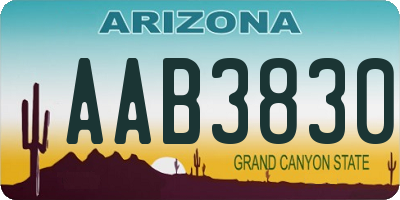 ARIZONA

AAB3830

GRAND CANYON STATE